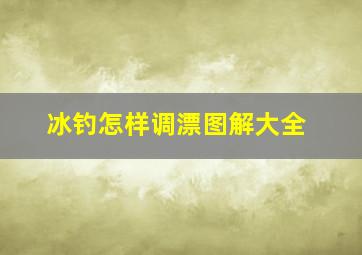 冰钓怎样调漂图解大全